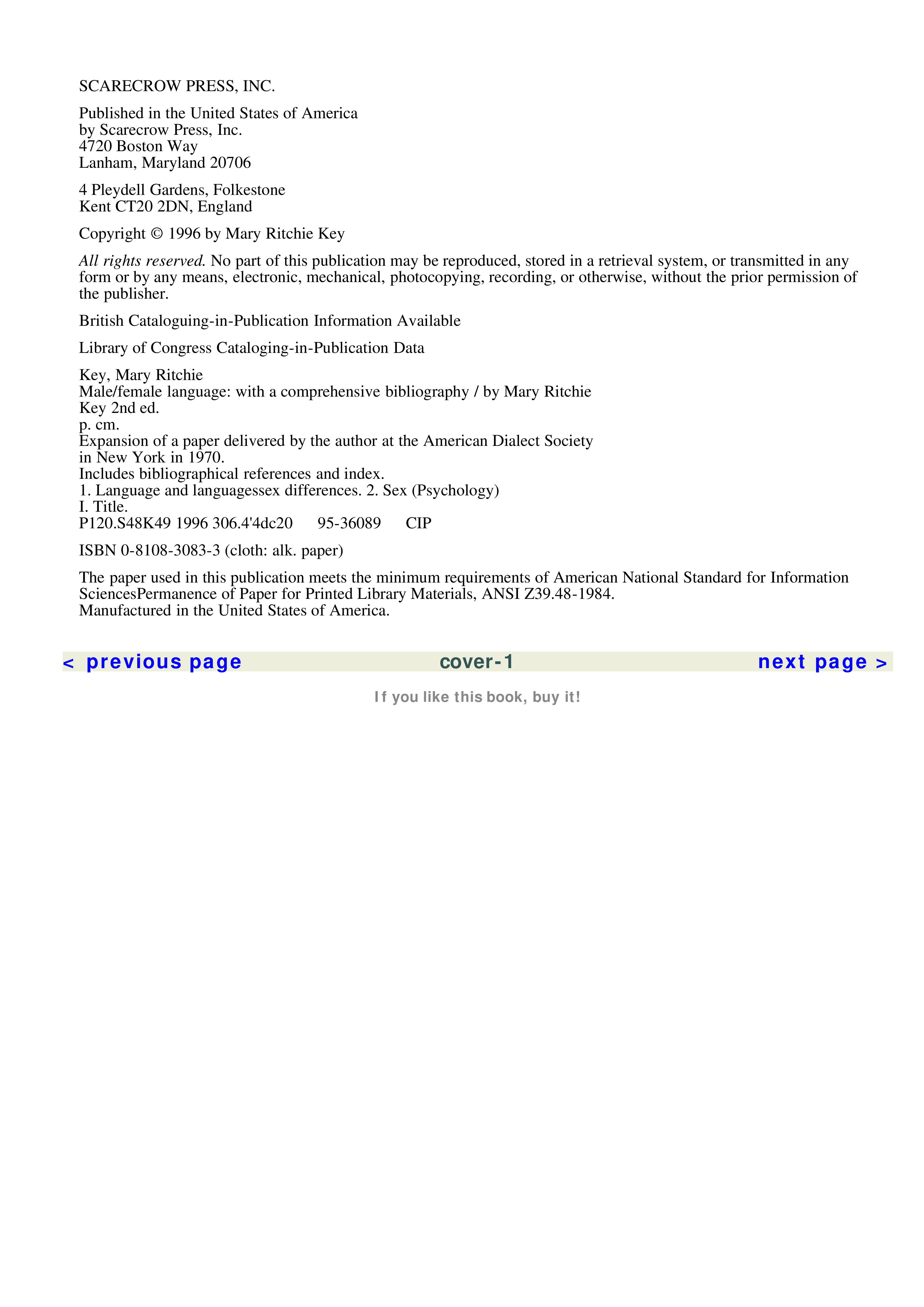 SCARECROW PRESS, INC.

Published in the United States of America
by Scarecrow Press, Inc.
4720 Boston Way
Lanham, Maryland 20706

4 Pleydell Gardens, Folkestone
Kent CT20 2DN, England

Copyright © 1996 by Mary Ritchie Key

All rights reserved. No part of this publication may be reproduced, stored in a retrieval system, or transmitted in any form or by any means, electronic, mechanical, photocopying, recording, or otherwise, without the prior permission of the publisher.

British Cataloguing-in-Publication Information Available

Library of Congress Cataloging-in-Publication Data

Key, Mary Ritchie
Male/female language: with a comprehensive bibliography / by Mary Ritchie Key 2nd ed.
p. cm.
Expansion of a paper delivered by the author at the American Dialect Society in New York in 1970.
Includes bibliographical references and index.
1. Language and languagessex differences. 2. Sex (Psychology)
I. Title.
P120.S48K49 1996 306.4'4dc20 95-36089 CIP

ISBN 0-8108-3083-3 (cloth: alk. paper)

The paper used in this publication meets the minimum requirements of American National Standard for Information SciencesPermanence of Paper for Printed Library Materials, ANSI Z39.48-1984.
Manufactured in the United States of America.

< previous page cover-1 next page >

If you like this book, buy it!